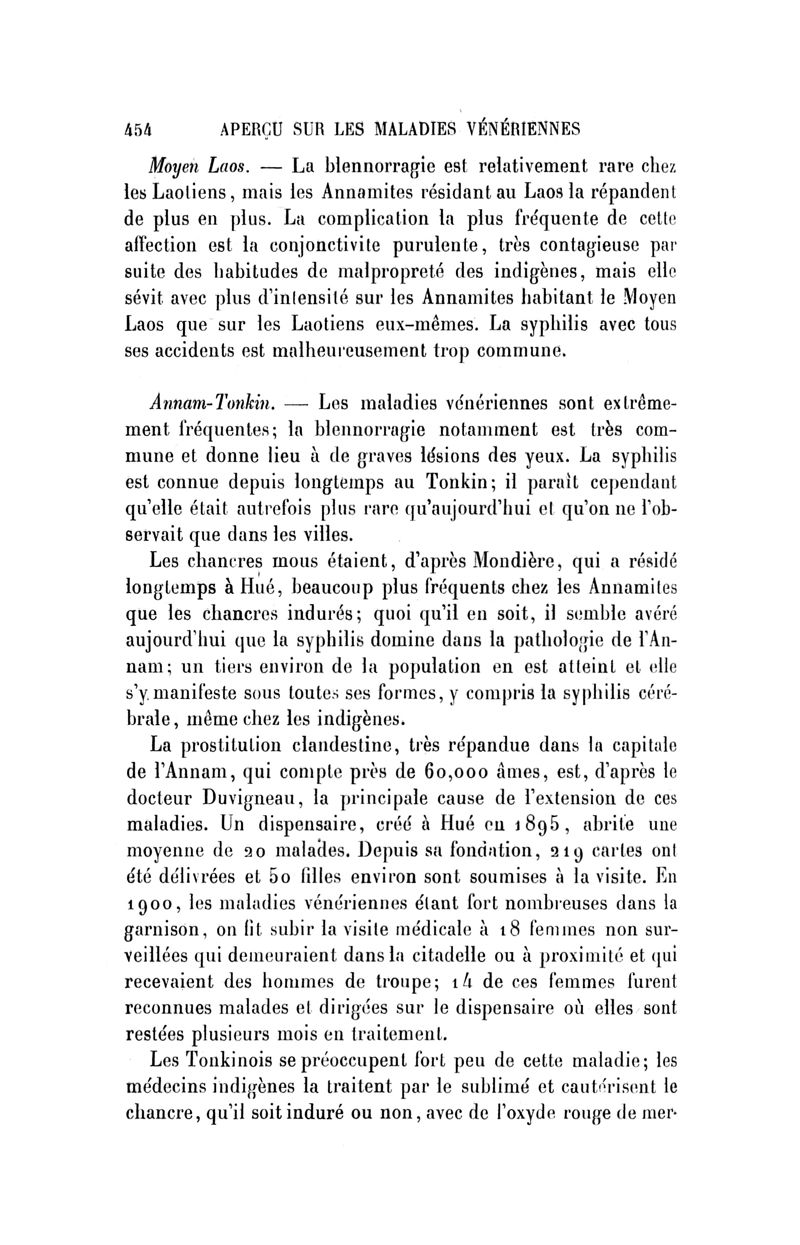 454 APERÇU SUR LES MALADIES VÉNÉRIENNES

Moyen Laos. — La blennorragie est relativement rare chez les Laotiens, mais les Annamites résidant au Laos la répandent de plus en plus. La complication la plus fréquente de cette affection est la conjonctivite purulente, très contagieuse par suite des habitudes de malpropreté des indigènes, mais elle sévit avec plus d'intensité sur les Annamites habitant le Moyen Laos que sur les Laotiens eux-mêmes. La syphilis avec tous ses accidents est malheureusement trop commune.

Annam-Tonkin. — Les maladies vénériennes sont extrêmement fréquentes; la blennorragie notamment est très commune et donne lieu à de graves lésions des yeux. La syphilis est connue depuis longtemps au Tonkin; il paraît cependant qu'elle était autrefois plus rare qu'aujourd'hui et qu'on ne l'observait que dans les villes.

Les chancres mous étaient, d'après Mondière, qui a résidé longtemps à Hué, beaucoup plus fréquents chez les Annamites que les chancres indurés; quoi qu'il en soit, il semble avéré aujourd'hui que la syphilis domine dans la pathologie de l'Annam; un tiers environ de la population en est atteint et elle s'y manifeste sous toutes ses formes, y compris la syphilis cérébrale, même chez les indigènes.

La prostitution clandestine, très répandue dans la capitale de l'Annam, qui compte près de 60,000 âmes, est, d'après le docteur Duvigneau, la principale cause de l'extension de ces maladies. Un dispensaire, créé à Hué en 1895, abrite une moyenne de 20 malades. Depuis sa fondation, 219 cartes ont été délivrées et 50 filles environ sont soumises à la visite. En 1900, les maladies vénériennes étant fort nombreuses dans la garnison, on fit subir la visite médicale à 18 femmes non surveillées qui demeuraient dans la citadelle ou à proximité et qui recevaient des hommes de troupe; 14 de ces femmes furent reconnues malades et dirigées sur le dispensaire où elles sont restées plusieurs mois en traitement.

Les Tonkinois se préoccupent fort peu de cette maladie; les médecins indigènes la traitent par le sublimé et cautérisent le chancre, qu'il soit induré ou non, avec de l'oxyde rouge de mer-